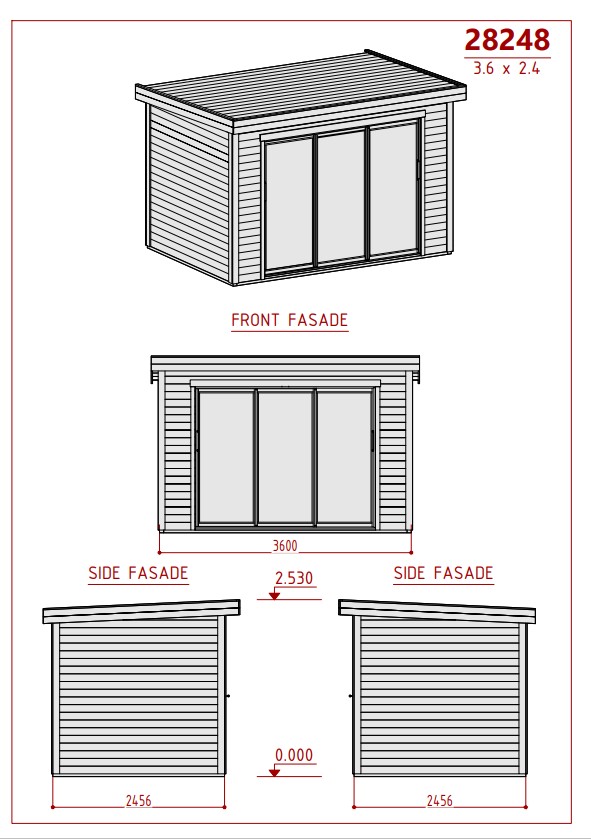 28248
3.6 x 2.4

FRONT FASADE

3600

SIDE FASADE

2.530

SIDE FASADE

0.000

2456

2456